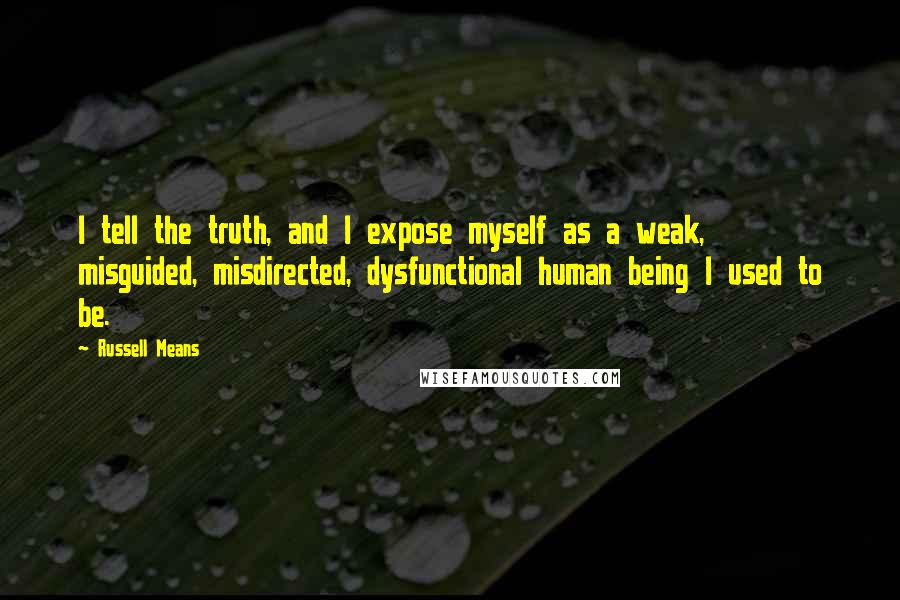 I tell the truth, and I expose myself as a weak, misguided, misdirected, dysfunctional human being I used to be.

~ Russell Means

WISEFAMOUSQUOTES.COM